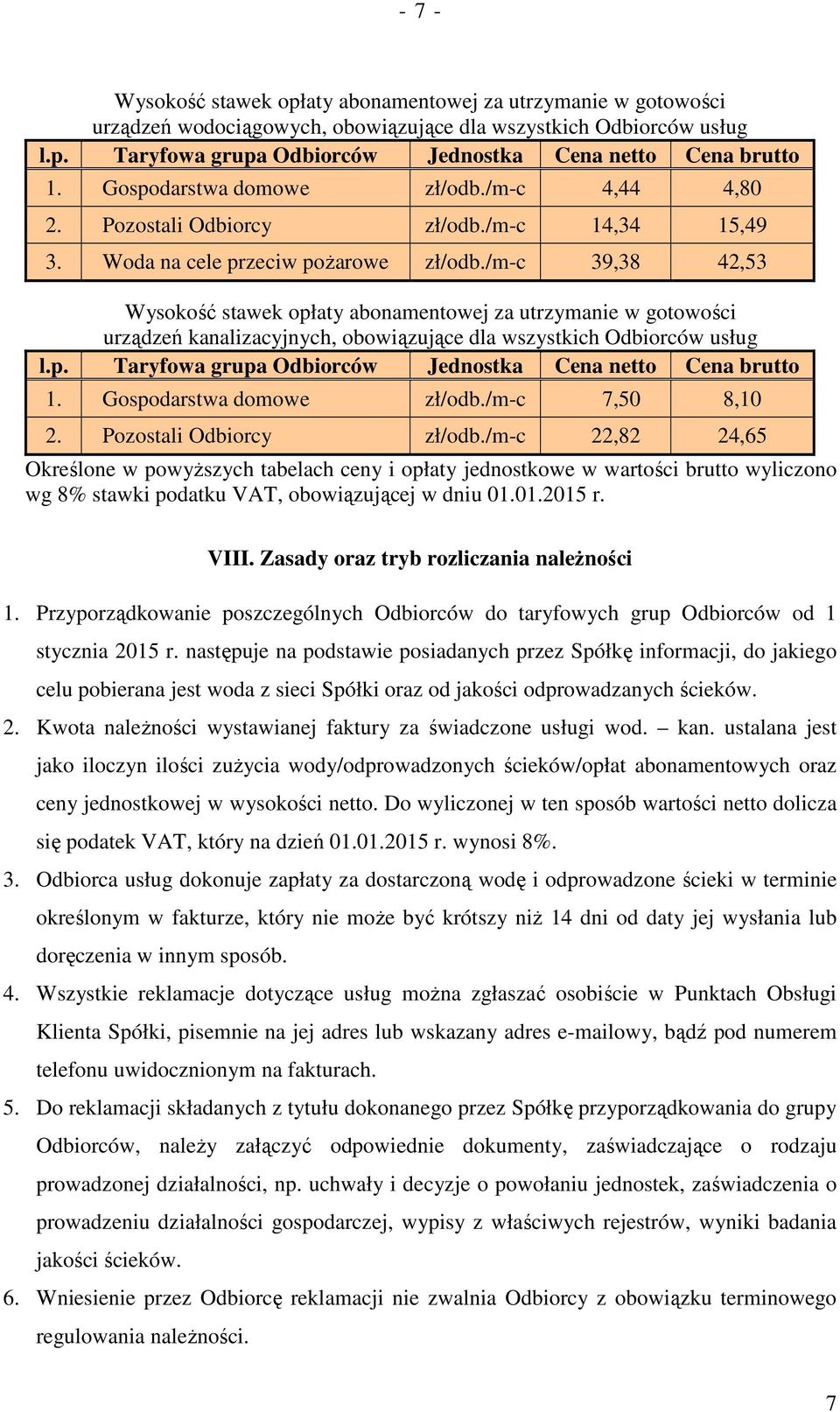 - 7 -

Wysokość stawek opłaty abonamentowej za utrzymanie w gotowości urządzeń wodociągowych, obowiązujące dla wszystkich Odbiorców usług

| l.p. | Taryfowa grupa Odbiorców | Jednostka | Cena netto | Cena brutto |
|---|---|---|---|---|
| 1. | Gospodarstwa domowe | zł/odb./m-c | 4,44 | 4,80 |
| 2. | Pozostali Odbiorcy | zł/odb./m-c | 14,34 | 15,49 |
| 3. | Woda na cele przeciw pożarowe | zł/odb./m-c | 39,38 | 42,53 |

Wysokość stawek opłaty abonamentowej za utrzymanie w gotowości urządzeń kanalizacyjnych, obowiązujące dla wszystkich Odbiorców usług

| l.p. | Taryfowa grupa Odbiorców | Jednostka | Cena netto | Cena brutto |
|---|---|---|---|---|
| 1. | Gospodarstwa domowe | zł/odb./m-c | 7,50 | 8,10 |
| 2. | Pozostali Odbiorcy | zł/odb./m-c | 22,82 | 24,65 |

Określone w powyższych tabelach ceny i opłaty jednostkowe w wartości brutto wyliczono wg 8% stawki podatku VAT, obowiązującej w dniu 01.01.2015 r.

VIII. Zasady oraz tryb rozliczania należności

1. Przyporządkowanie poszczególnych Odbiorców do taryfowych grup Odbiorców od 1 stycznia 2015 r. następuje na podstawie posiadanych przez Spółkę informacji, do jakiego celu pobierana jest woda z sieci Spółki oraz od jakości odprowadzanych ścieków.
2. Kwota należności wystawianej faktury za świadczone usługi wod. – kan. ustalana jest jako iloczyn ilości zużycia wody/odprowadzonych ścieków/opłat abonamentowych oraz ceny jednostkowej w wysokości netto. Do wyliczonej w ten sposób wartości netto dolicza się podatek VAT, który na dzień 01.01.2015 r. wynosi 8%.
3. Odbiorca usług dokonuje zapłaty za dostarczoną wodę i odprowadzone ścieki w terminie określonym w fakturze, który nie może być krótszy niż 14 dni od daty jej wysłania lub doręczenia w innym sposób.
4. Wszystkie reklamacje dotyczące usług można zgłaszać osobiście w Punktach Obsługi Klienta Spółki, pisemnie na jej adres lub wskazany adres e-mailowy, bądź pod numerem telefonu uwidocznionym na fakturach.
5. Do reklamacji składanych z tytułu dokonanego przez Spółkę przyporządkowania do grupy Odbiorców, należy załączyć odpowiednie dokumenty, zaświadczające o rodzaju prowadzonej działalności, np. uchwały i decyzje o powołaniu jednostek, zaświadczenia o prowadzeniu działalności gospodarczej, wypisy z właściwych rejestrów, wyniki badania jakości ścieków.
6. Wniesienie przez Odbiorcę reklamacji nie zwalnia Odbiorcy z obowiązku terminowego regulowania należności.

7